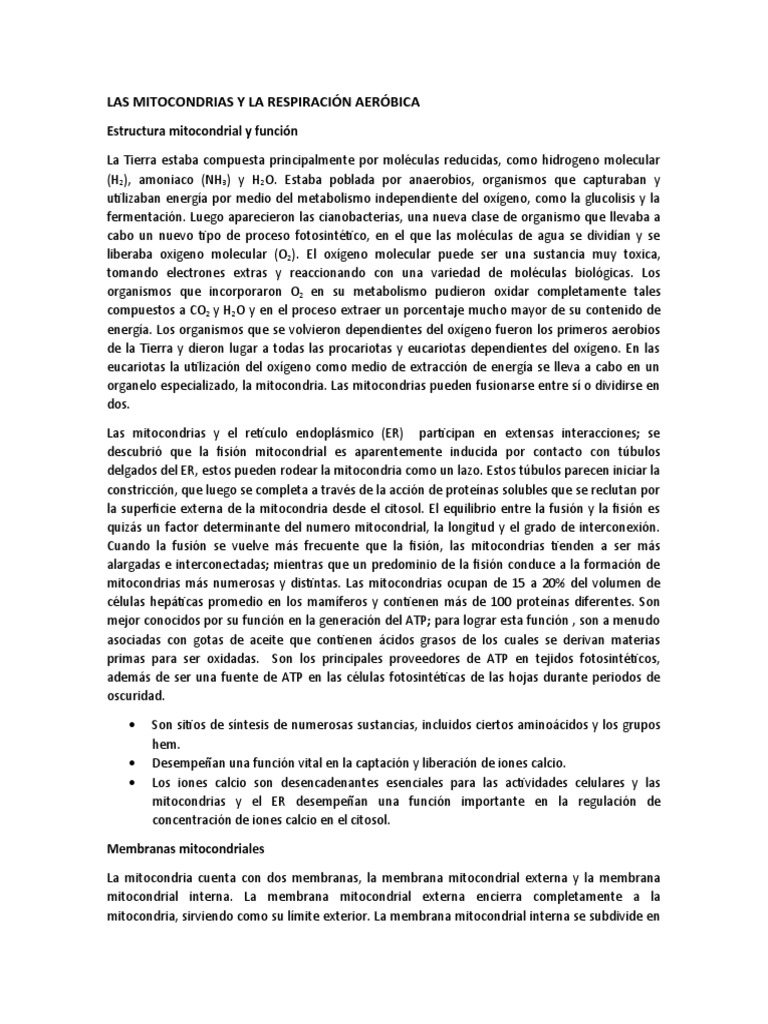 LAS MITOCONDRIAS Y LA RESPIRACIÓN AERÓBICA

Estructura mitocondrial y función

La Tierra estaba compuesta principalmente por moléculas reducidas, como hidrogeno molecular ($H_2$), amoniaco ($NH_3$) y $H_2O$. Estaba poblada por anaerobios, organismos que capturaban y utilizaban energía por medio del metabolismo independiente del oxígeno, como la glucolisis y la fermentación. Luego aparecieron las cianobacterias, una nueva clase de organismo que llevaba a cabo un nuevo tipo de proceso fotosintético, en el que las moléculas de agua se dividían y se liberaba oxigeno molecular ($O_2$). El oxígeno molecular puede ser una sustancia muy toxica, tomando electrones extras y reaccionando con una variedad de moléculas biológicas. Los organismos que incorporaron $O_2$ en su metabolismo pudieron oxidar completamente tales compuestos a $CO_2$ y $H_2O$ y en el proceso extraer un porcentaje mucho mayor de su contenido de energía. Los organismos que se volvieron dependientes del oxígeno fueron los primeros aerobios de la Tierra y dieron lugar a todas las procariotas y eucariotas dependientes del oxigeno. En las eucariotas la utilización del oxígeno como medio de extracción de energía se lleva a cabo en un organelo especializado, la mitocondria. Las mitocondrias pueden fusionarse entre si o dividirse en dos.

Las mitocondrias y el retículo endoplásmico (ER) participan en extensas interacciones; se descubrió que la fisión mitocondrial es aparentemente inducida por contacto con túbulos delgados del ER, estos pueden rodear la mitocondria como un lazo. Estos túbulos parecen iniciar la constricción, que luego se completa a través de la acción de proteínas solubles que se reclutan por la superficie externa de la mitocondria desde el citosol. El equilibrio entre la fusión y la fisión es quizás un factor determinante del numero mitocondrial, la longitud y el grado de interconexión. Cuando la fusión se vuelve más frecuente que la fisión, las mitocondrias tienden a ser más alargadas e interconectadas; mientras que un predominio de la fisión conduce a la formación de mitocondrias más numerosas y distintas. Las mitocondrias ocupan de 15 a 20% del volumen de células hepáticas promedio en los mamíferos y contienen más de 100 proteínas diferentes. Son mejor conocidos por su función en la generación del ATP; para lograr esta función , son a menudo asociadas con gotas de aceite que contienen ácidos grasos de los cuales se derivan materias primas para ser oxidadas. Son los principales proveedores de ATP en tejidos fotosintéticos, además de ser una fuente de ATP en las células fotosintéticas de las hojas durante periodos de oscuridad.

• Son sitios de síntesis de numerosas sustancias, incluidos ciertos aminoácidos y los grupos hem.
• Desempeñan una función vital en la captación y liberación de iones calcio.
• Los iones calcio son desencadenantes esenciales para las actividades celulares y las mitocondrias y el ER desempeñan una función importante en la regulación de concentración de iones calcio en el citosol.

Membranas mitocondriales

La mitocondria cuenta con dos membranas, la membrana mitocondrial externa y la membrana mitocondrial interna. La membrana mitocondrial externa encierra completamente a la mitocondria, sirviendo como su límite exterior. La membrana mitocondrial interna se subdivide en